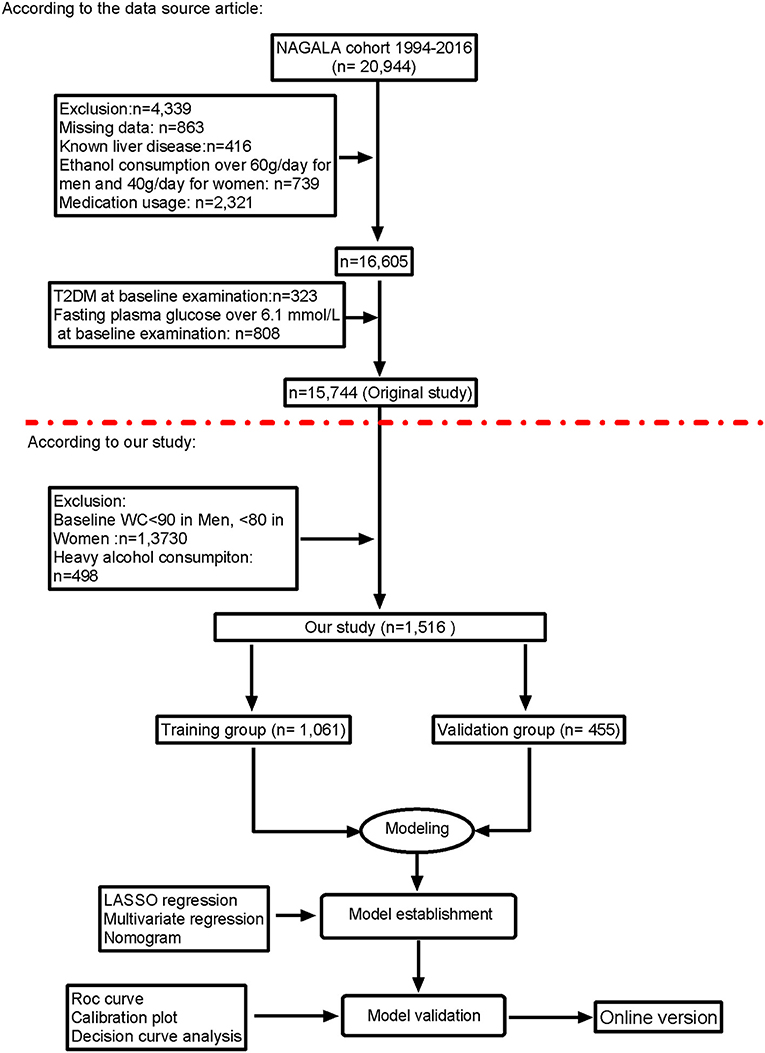 According to the data source article:

NAGALA cohort 1994-2016
(n= 20,944)

Exclusion:n=4,339
Missing data: n=863
Known liver disease:n=416
Ethanol consumption over 60g/day for men and 40g/day for women: n=739
Medication usage: n=2,321

n=16,605

T2DM at baseline examination:n=323
Fasting plasma glucose over 6.1 mmol/L at baseline examination: n=808

n=15,744 (Original study)

According to our study:

Exclusion:
Baseline WC<90 in Men, <80 in Women :n=1,3730
Heavy alcohol consumpiton: n=498

Our study (n=1,516 )

Training group (n= 1,061)

Validation group (n= 455)

Modeling

LASSO regression
Multivariate regression
Nomogram

Model establishment

Roc curve
Calibration plot
Decision curve analysis

Model validation

Online version